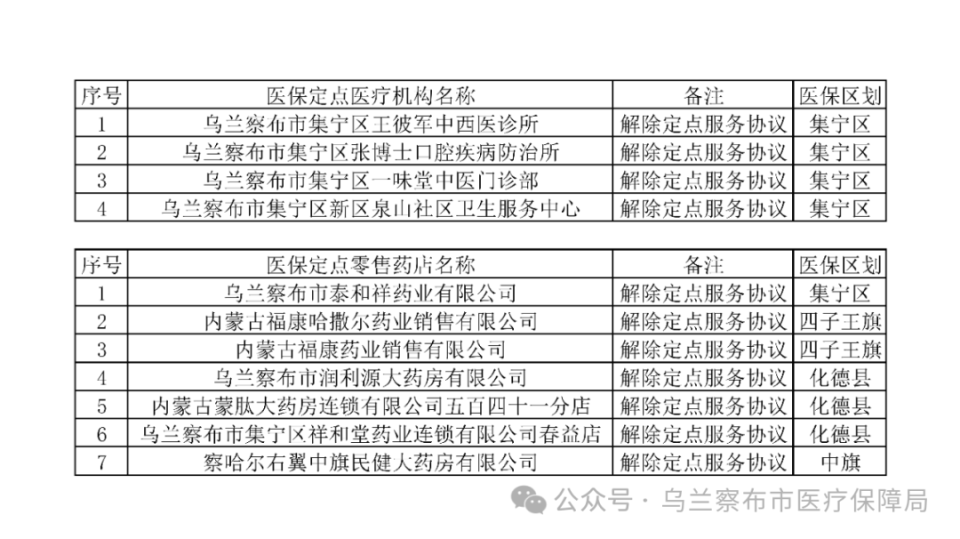 | 序号 | 医保定点医疗机构名称 | 备注 | 医保区划 |
|---|---|---|---|
| 1 | 乌兰察布市集宁区王彼军中西医诊所 | 解除定点服务协议 | 集宁区 |
| 2 | 乌兰察布市集宁区张博士口腔疾病防治所 | 解除定点服务协议 | 集宁区 |
| 3 | 乌兰察布市集宁区一味堂中医门诊部 | 解除定点服务协议 | 集宁区 |
| 4 | 乌兰察布市集宁区新区泉山社区卫生服务中心 | 解除定点服务协议 | 集宁区 |

| 序号 | 医保定点零售药店名称 | 备注 | 医保区划 |
|---|---|---|---|
| 1 | 乌兰察布市泰和祥药业有限公司 | 解除定点服务协议 | 集宁区 |
| 2 | 内蒙古福康哈撒尔药业销售有限公司 | 解除定点服务协议 | 四子王旗 |
| 3 | 内蒙古福康药业销售有限公司 | 解除定点服务协议 | 四子王旗 |
| 4 | 乌兰察布市润利源大药房有限公司 | 解除定点服务协议 | 化德县 |
| 5 | 内蒙古蒙肽大药房连锁有限公司五百四十一分店 | 解除定点服务协议 | 化德县 |
| 6 | 乌兰察布市集宁区祥和堂药业连锁有限公司春益店 | 解除定点服务协议 | 化德县 |
| 7 | 察哈尔右翼中旗民健大药房有限公司 | 解除定点服务协议 | 中旗 |

公众号 · 乌兰察布市医疗保障局